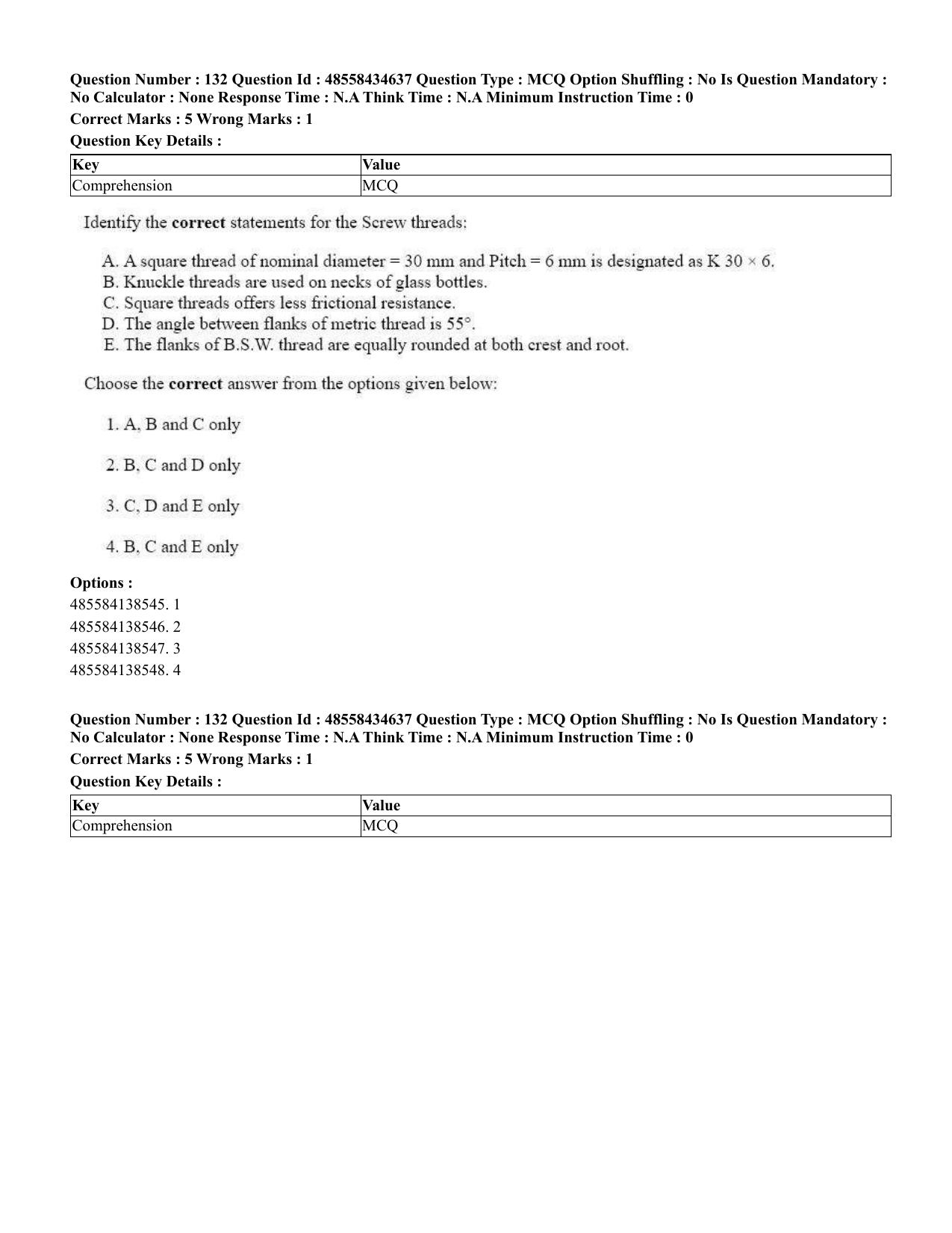 Question Number : 132 Question Id : 48558434637 Question Type : MCQ Option Shuffling : No Is Question Mandatory : No Calculator : None Response Time : N.A Think Time : N.A Minimum Instruction Time : 0

Correct Marks : 5 Wrong Marks : 1

Question Key Details :

| Key | Value |
|---|---|
| Comprehension | MCQ |

Identify the correct statements for the Screw threads:

A. A square thread of nominal diameter = 30 mm and Pitch = 6 mm is designated as K 30 × 6.
B. Knuckle threads are used on necks of glass bottles.
C. Square threads offers less frictional resistance.
D. The angle between flanks of metric thread is 55°.
E. The flanks of B.S.W. thread are equally rounded at both crest and root.

Choose the correct answer from the options given below:

1. A, B and C only

2. B, C and D only

3. C, D and E only

4. B, C and E only

Options :
485584138545. 1
485584138546. 2
485584138547. 3
485584138548. 4

Question Number : 132 Question Id : 48558434637 Question Type : MCQ Option Shuffling : No Is Question Mandatory : No Calculator : None Response Time : N.A Think Time : N.A Minimum Instruction Time : 0

Correct Marks : 5 Wrong Marks : 1

Question Key Details :

| Key | Value |
|---|---|
| Comprehension | MCQ |